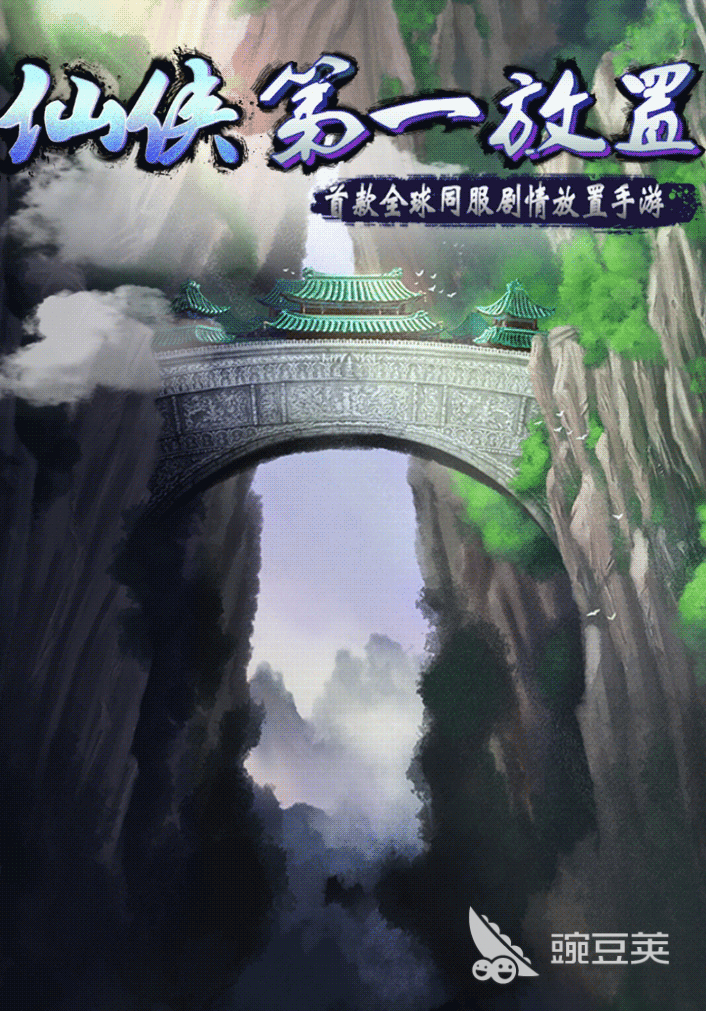 仙侠第一放置
首款全球同服剧情放置手游

豌豆荚